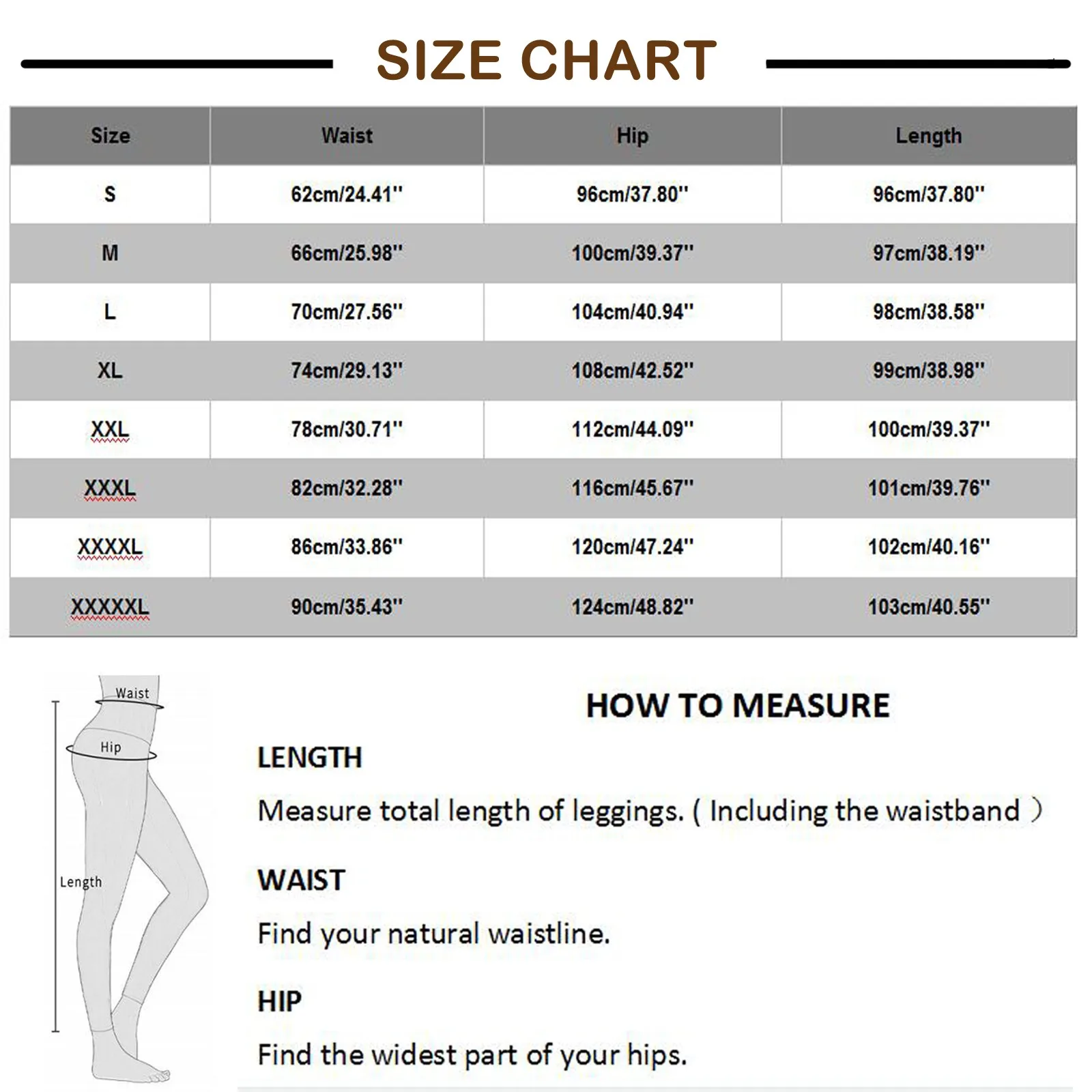 SIZE CHART

| Size | Waist | Hip | Length |
|---|---|---|---|
| S | 62cm/24.41'' | 96cm/37.80'' | 96cm/37.80'' |
| M | 66cm/25.98'' | 100cm/39.37'' | 97cm/38.19'' |
| L | 70cm/27.56'' | 104cm/40.94'' | 98cm/38.58'' |
| XL | 74cm/29.13'' | 108cm/42.52'' | 99cm/38.98'' |
| XXL | 78cm/30.71'' | 112cm/44.09'' | 100cm/39.37'' |
| XXXL | 82cm/32.28'' | 116cm/45.67'' | 101cm/39.76'' |
| XXXXL | 86cm/33.86'' | 120cm/47.24'' | 102cm/40.16'' |
| XXXXXL | 90cm/35.43'' | 124cm/48.82'' | 103cm/40.55'' |

Waist
Hip
Length

HOW TO MEASURE

LENGTH

Measure total length of leggings. ( Including the waistband )

WAIST

Find your natural waistline.

HIP

Find the widest part of your hips.